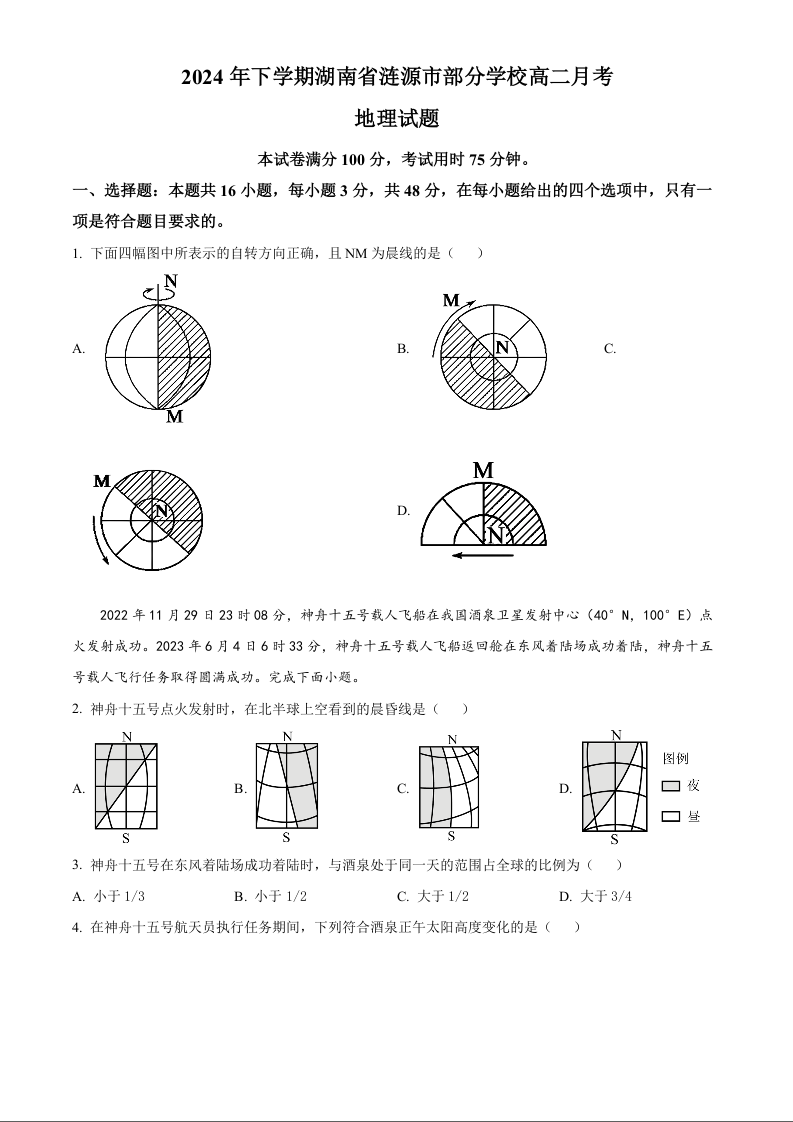 2024 年下学期湖南省涟源市部分学校高二月考

地理试题

本试卷满分 100 分，考试用时 75 分钟。

一、选择题：本题共 16 小题，每小题 3 分，共 48 分，在每小题给出的四个选项中，只有一项是符合题目要求的。

1. 下面四幅图中所表示的自转方向正确，且 NM 为晨线的是（　　）

A.

N

M

B.

M

N

C.

M

N

D.

M

N

2022 年 11 月 29 日 23 时 08 分，神舟十五号载人飞船在我国酒泉卫星发射中心（40° N，100° E）点火发射成功。2023 年 6 月 4 日 6 时 33 分，神舟十五号载人飞船返回舱在东风着陆场成功着陆，神舟十五号载人飞行任务取得圆满成功。完成下面小题。

2. 神舟十五号点火发射时，在北半球上空看到的晨昏线是（　　）

A.

N

S

B.

N

S

C.

N

S

D.

N

S

图例

夜

昼

3. 神舟十五号在东风着陆场成功着陆时，与酒泉处于同一天的范围占全球的比例为（　　）

A. 小于 1/3　　B. 小于 1/2　　C. 大于 1/2　　D. 大于 3/4

4. 在神舟十五号航天员执行任务期间，下列符合酒泉正午太阳高度变化的是（　　）